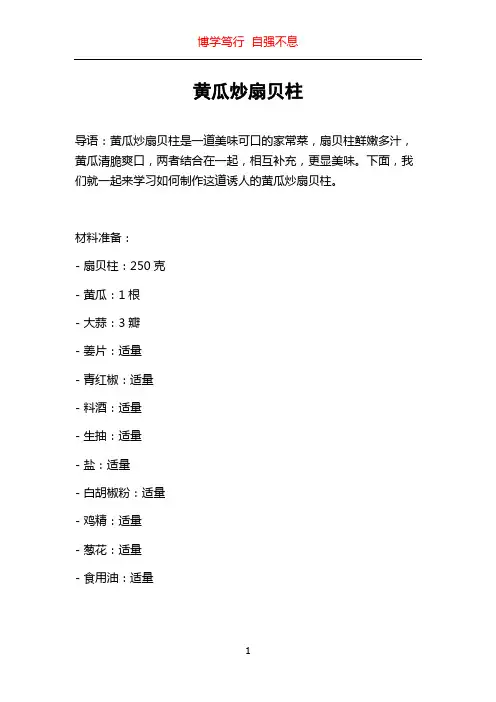 博学笃行 自强不息

黄瓜炒扇贝柱

导语：黄瓜炒扇贝柱是一道美味可口的家常菜，扇贝柱鲜嫩多汁，黄瓜清脆爽口，两者结合在一起，相互补充，更显美味。下面，我们就一起来学习如何制作这道诱人的黄瓜炒扇贝柱。

材料准备：

- 扇贝柱：250 克

- 黄瓜：1 根

- 大蒜：3 瓣

- 姜片：适量

- 青红椒：适量

- 料酒：适量

- 生抽：适量

- 盐：适量

- 白胡椒粉：适量

- 鸡精：适量

- 葱花：适量

- 食用油：适量

1